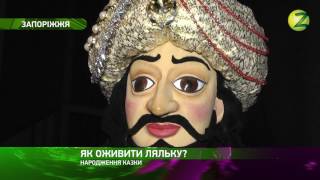 ЗАПОРІЖЖЯ

Z

ЯК ОЖИВИТИ ЛЯЛЬКУ?

НАРОДЖЕННЯ КАЗКИ